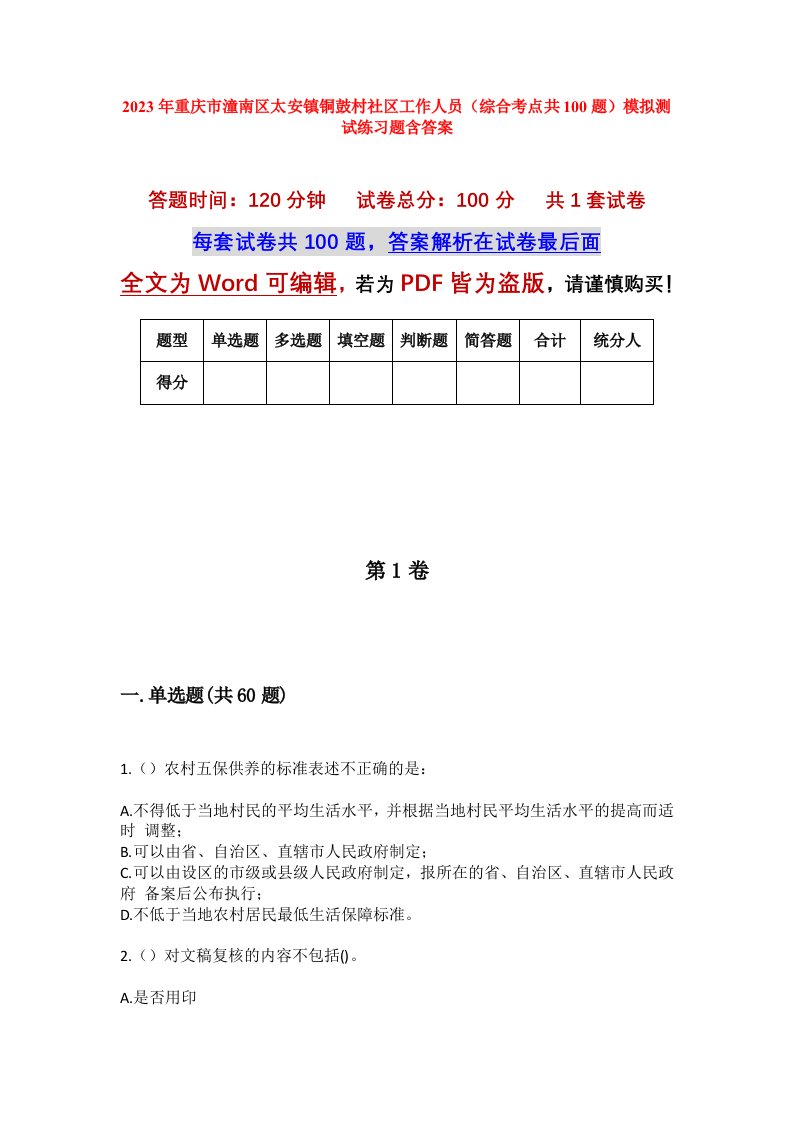 2023年重庆市潼南区太安镇铜鼓村社区工作人员（综合考点共100题）模拟测试练习题含答案

答题时间：120分钟　试卷总分：100分　共1套试卷

每套试卷共100题，答案解析在试卷最后面

全文为Word可编辑，若为PDF皆为盗版，请谨慎购买！

| 题型 | 单选题 | 多选题 | 填空题 | 判断题 | 简答题 | 合计 | 统分人 |
|---|---|---|---|---|---|---|---|
| 得分 |  |  |  |  |  |  |  |

第1卷

一.单选题(共60题)

1.（）农村五保供养的标准表述不正确的是：

A.不得低于当地村民的平均生活水平，并根据当地村民平均生活水平的提高而适时 调整；
B.可以由省、自治区、直辖市人民政府制定；
C.可以由设区的市级或县级人民政府制定，报所在的省、自治区、直辖市人民政府 备案后公布执行；
D.不低于当地农村居民最低生活保障标准。

2.（）对文稿复核的内容不包括()。

A.是否用印